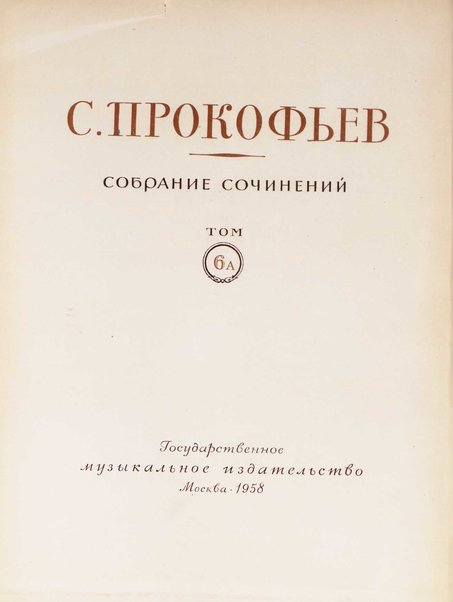 С. ПРОКОФЬЕВ

СОБРАНИЕ СОЧИНЕНИЙ

ТОМ
6А

Государственное
музыкальное издательство
Москва · 1958